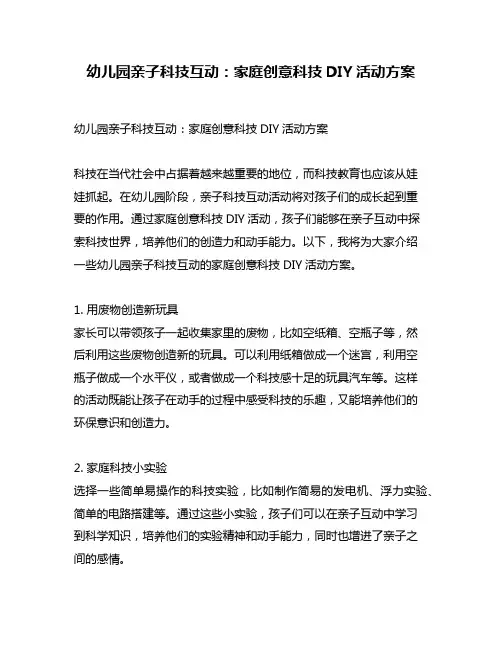 幼儿园亲子科技互动：家庭创意科技 DIY 活动方案

幼儿园亲子科技互动：家庭创意科技 DIY 活动方案

科技在当代社会中占据着越来越重要的地位，而科技教育也应该从娃娃抓起。在幼儿园阶段，亲子科技互动活动将对孩子们的成长起到重要的作用。通过家庭创意科技 DIY 活动，孩子们能够在亲子互动中探索科技世界，培养他们的创造力和动手能力。以下，我将为大家介绍一些幼儿园亲子科技互动的家庭创意科技 DIY 活动方案。

1. 用废物创造新玩具
家长可以带领孩子一起收集家里的废物，比如空纸箱、空瓶子等，然后利用这些废物创造新的玩具。可以利用纸箱做成一个迷宫，利用空瓶子做成一个水平仪，或者做成一个科技感十足的玩具汽车等。这样的活动既能让孩子在动手的过程中感受科技的乐趣，又能培养他们的环保意识和创造力。

2. 家庭科技小实验
选择一些简单易操作的科技实验，比如制作简易的发电机、浮力实验、简单的电路搭建等。通过这些小实验，孩子们可以在亲子互动中学习到科学知识，培养他们的实验精神和动手能力，同时也增进了亲子之间的感情。